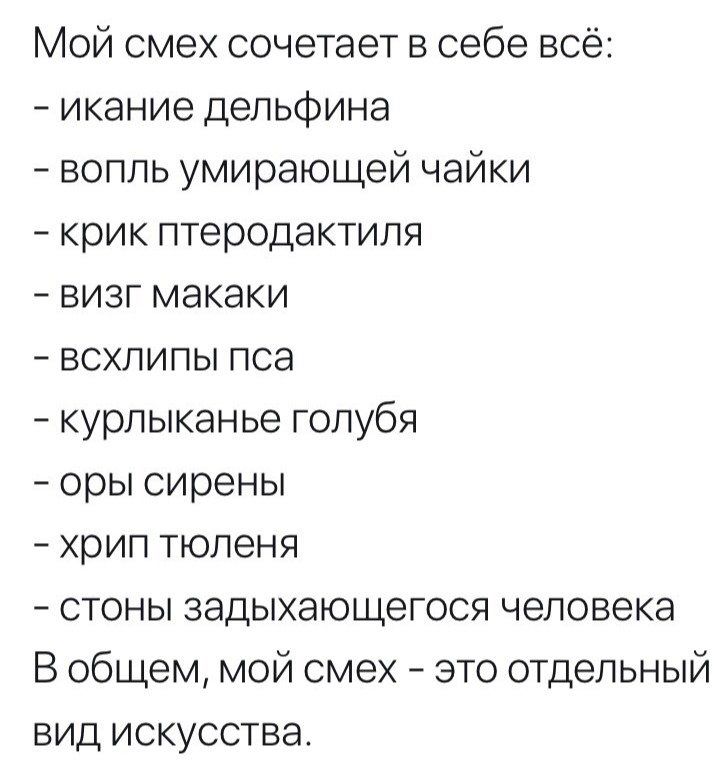 Мой смех сочетает в себе всё:
- икание дельфина
- вопль умирающей чайки
- крик птеродактиля
- визг макаки
- всхлипы пса
- курлыканье голубя
- оры сирены
- хрип тюленя
- стоны задыхающегося человека
В общем, мой смех - это отдельный вид искусства.